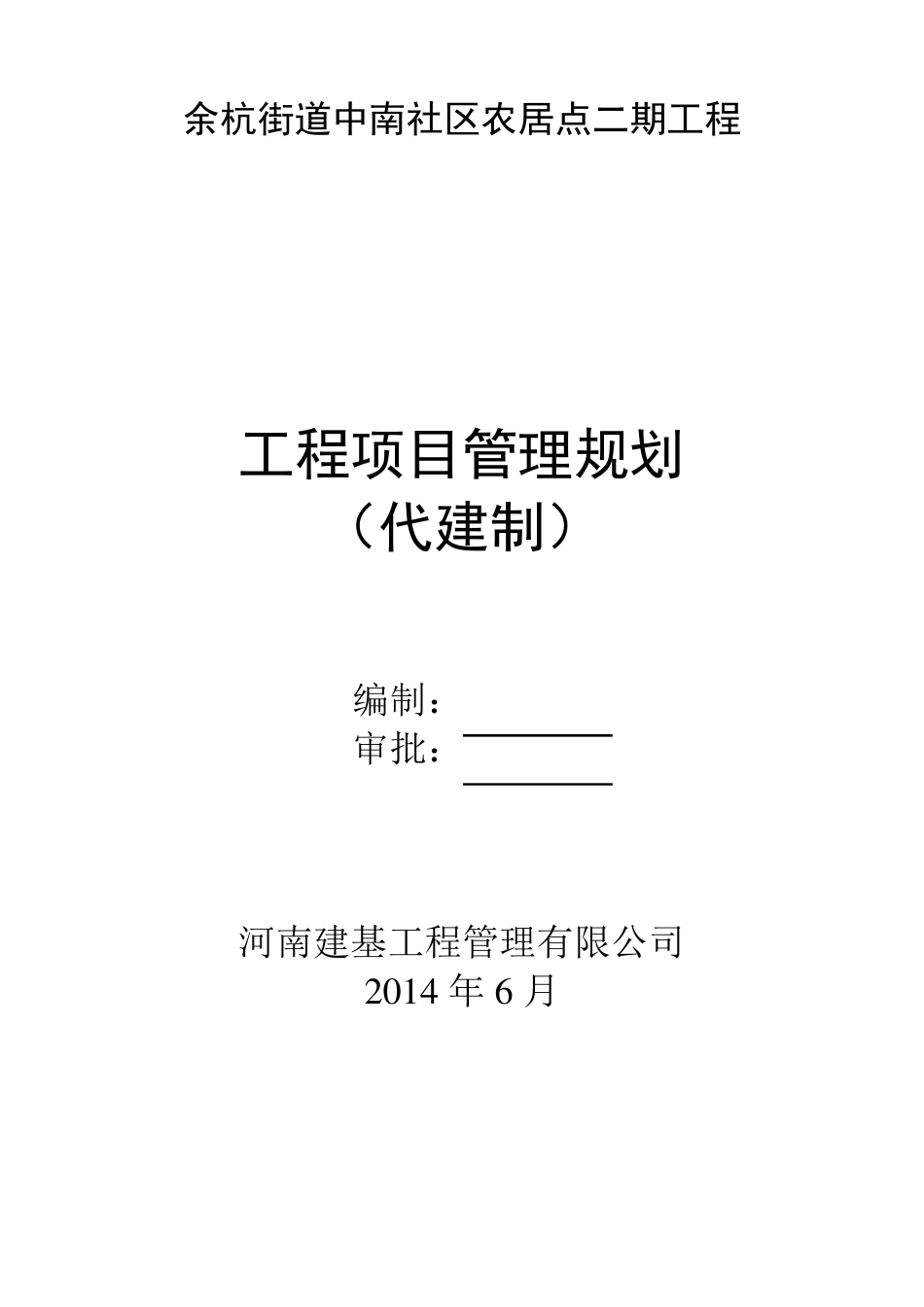 余杭街道中南社区农居点二期工程

工程项目管理规划
（代建制）

编制：
审批：

河南建基工程管理有限公司
2014 年 6 月